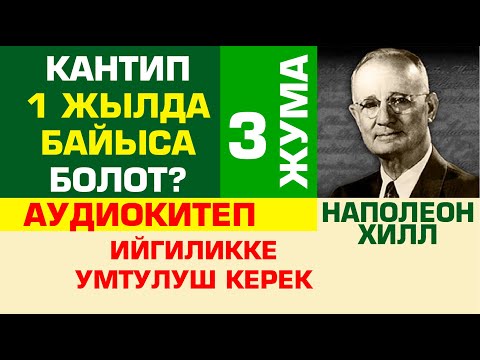 КАНТИП
1 ЖЫЛДА
БАЙЫСА
БОЛОТ?

3
ЖУМА

АУДИОКИТЕП

НАПОЛЕОН
ХИЛЛ

ИЙГИЛИККЕ
УМТУЛУШ КЕРЕК